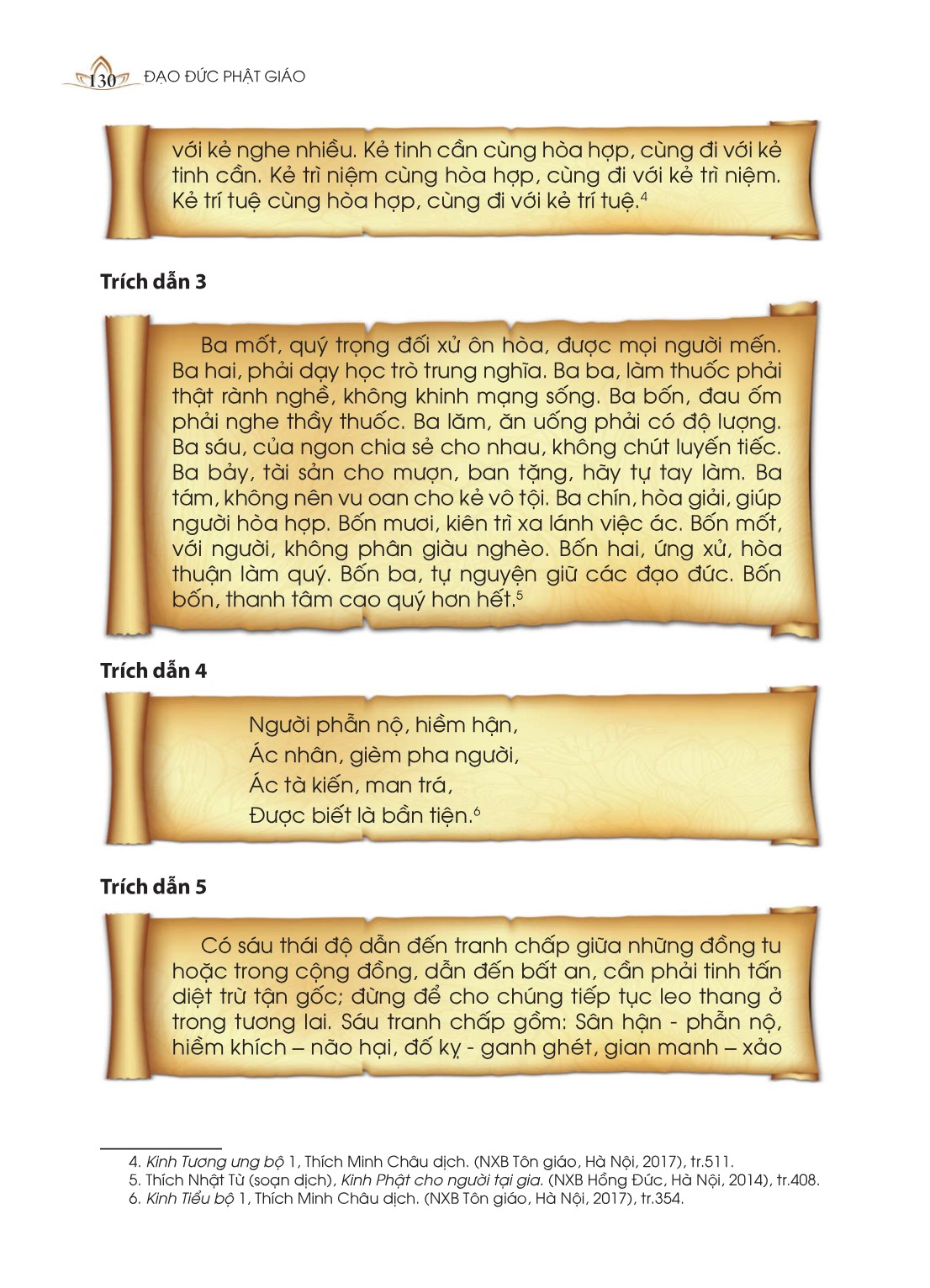 130 ĐẠO ĐỨC PHẬT GIÁO

với kẻ nghe nhiều. Kẻ tinh cần cùng hòa hợp, cùng đi với kẻ tinh cần. Kẻ trì niệm cùng hòa hợp, cùng đi với kẻ trì niệm. Kẻ trí tuệ cùng hòa hợp, cùng đi với kẻ trí tuệ.$^4$

Trích dẫn 3

Ba mốt, quý trọng đối xử ôn hòa, được mọi người mến. Ba hai, phải dạy học trò trung nghĩa. Ba ba, làm thuốc phải thật rành nghề, không khinh mạng sống. Ba bốn, đau ốm phải nghe thầy thuốc. Ba lăm, ăn uống phải có độ lượng. Ba sáu, của ngon chia sẻ cho nhau, không chút luyến tiếc. Ba bảy, tài sản cho mượn, ban tặng, hãy tự tay làm. Ba tám, không nên vu oan cho kẻ vô tội. Ba chín, hòa giải, giúp người hòa hợp. Bốn mươi, kiên trì xa lánh việc ác. Bốn mốt, với người, không phân giàu nghèo. Bốn hai, ứng xử, hòa thuận làm quý. Bốn ba, tự nguyện giữ các đạo đức. Bốn bốn, thanh tâm cao quý hơn hết.$^5$

Trích dẫn 4

Người phẫn nộ, hiềm hận,
Ác nhân, gièm pha người,
Ác tà kiến, man trá,
Được biết là bần tiện.$^6$

Trích dẫn 5

Có sáu thái độ dẫn đến tranh chấp giữa những đồng tu hoặc trong cộng đồng, dẫn đến bất an, cần phải tinh tấn diệt trừ tận gốc; đừng để cho chúng tiếp tục leo thang ở trong tương lai. Sáu tranh chấp gồm: Sân hận - phẫn nộ, hiềm khích – não hại, đố kỵ - ganh ghét, gian manh – xảo

4. Kinh Tương ưng bộ 1, Thích Minh Châu dịch. (NXB Tôn giáo, Hà Nội, 2017), tr.511.
5. Thích Nhật Từ (soạn dịch), Kinh Phật cho người tại gia. (NXB Hồng Đức, Hà Nội, 2014), tr.408.
6. Kinh Tiểu bộ 1, Thích Minh Châu dịch. (NXB Tôn giáo, Hà Nội, 2017), tr.354.